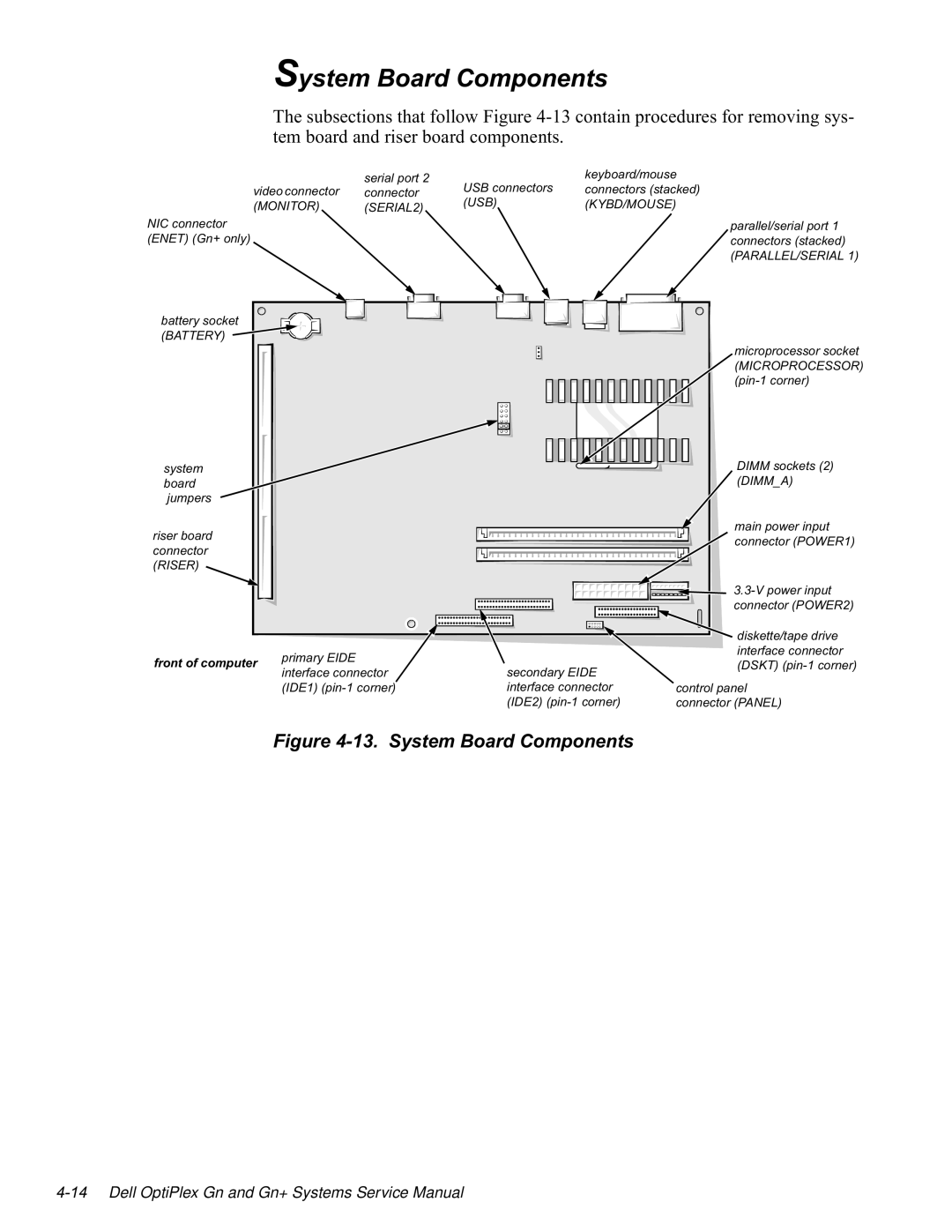 System Board Components

The subsections that follow Figure 4-13 contain procedures for removing system board and riser board components.

video connector (MONITOR)

serial port 2 connector (SERIAL2)

USB connectors (USB)

keyboard/mouse connectors (stacked) (KYBD/MOUSE)

NIC connector (ENET) (Gn+ only)

parallel/serial port 1 connectors (stacked) (PARALLEL/SERIAL 1)

battery socket (BATTERY)

microprocessor socket (MICROPROCESSOR) (pin-1 corner)

system board jumpers

DIMM sockets (2) (DIMM_A)

riser board connector (RISER)

main power input connector (POWER1)

3.3-V power input connector (POWER2)

diskette/tape drive interface connector (DSKT) (pin-1 corner)

front of computer

primary EIDE interface connector (IDE1) (pin-1 corner)

secondary EIDE interface connector (IDE2) (pin-1 corner)

control panel connector (PANEL)

Figure 4-13. System Board Components

4-14 Dell OptiPlex Gn and Gn+ Systems Service Manual